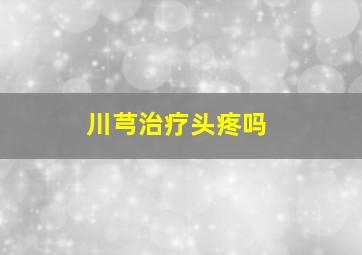 川芎治疗头疼吗